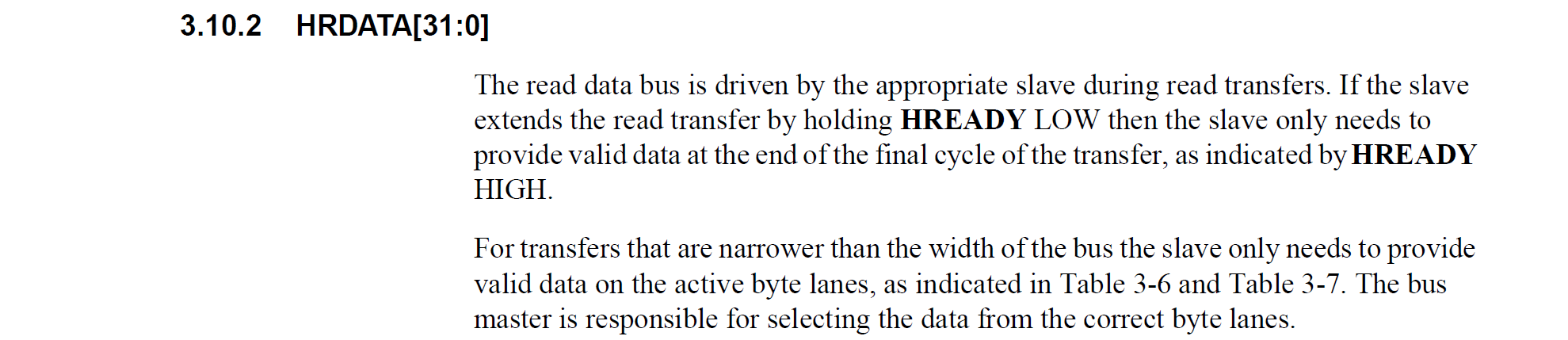 3.10.2 HRDATA[31:0]

The read data bus is driven by the appropriate slave during read transfers. If the slave extends the read transfer by holding HREADY LOW then the slave only needs to provide valid data at the end of the final cycle of the transfer, as indicated by HREADY HIGH.

For transfers that are narrower than the width of the bus the slave only needs to provide valid data on the active byte lanes, as indicated in Table 3-6 and Table 3-7. The bus master is responsible for selecting the data from the correct byte lanes.